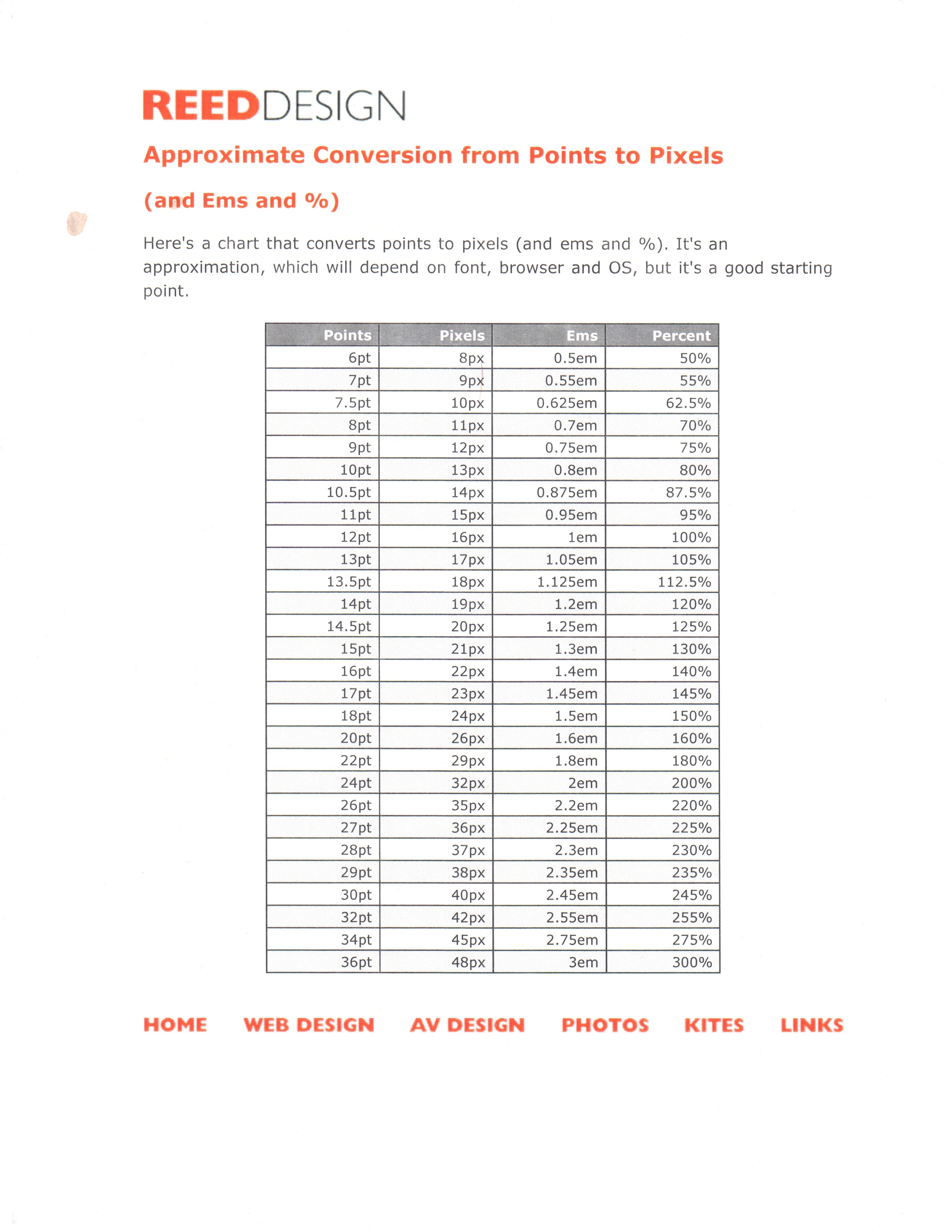 REEDDESIGN

Approximate Conversion from Points to Pixels

(and Ems and %)

Here's a chart that converts points to pixels (and ems and %). It's an approximation, which will depend on font, browser and OS, but it's a good starting point.

| Points | Pixels | Ems | Percent |
|---|---|---|---|
| 6pt | 8px | 0.5em | 50% |
| 7pt | 9px | 0.55em | 55% |
| 7.5pt | 10px | 0.625em | 62.5% |
| 8pt | 11px | 0.7em | 70% |
| 9pt | 12px | 0.75em | 75% |
| 10pt | 13px | 0.8em | 80% |
| 10.5pt | 14px | 0.875em | 87.5% |
| 11pt | 15px | 0.95em | 95% |
| 12pt | 16px | 1em | 100% |
| 13pt | 17px | 1.05em | 105% |
| 13.5pt | 18px | 1.125em | 112.5% |
| 14pt | 19px | 1.2em | 120% |
| 14.5pt | 20px | 1.25em | 125% |
| 15pt | 21px | 1.3em | 130% |
| 16pt | 22px | 1.4em | 140% |
| 17pt | 23px | 1.45em | 145% |
| 18pt | 24px | 1.5em | 150% |
| 20pt | 26px | 1.6em | 160% |
| 22pt | 29px | 1.8em | 180% |
| 24pt | 32px | 2em | 200% |
| 26pt | 35px | 2.2em | 220% |
| 27pt | 36px | 2.25em | 225% |
| 28pt | 37px | 2.3em | 230% |
| 29pt | 38px | 2.35em | 235% |
| 30pt | 40px | 2.45em | 245% |
| 32pt | 42px | 2.55em | 255% |
| 34pt | 45px | 2.75em | 275% |
| 36pt | 48px | 3em | 300% |

HOME WEB DESIGN AV DESIGN PHOTOS KITES LINKS